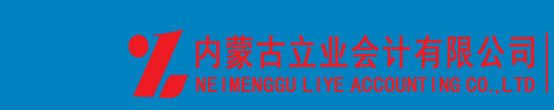 内蒙古立业会计有限公司
NEIMENGGU LIYE ACCOUNTING CO.,LTD